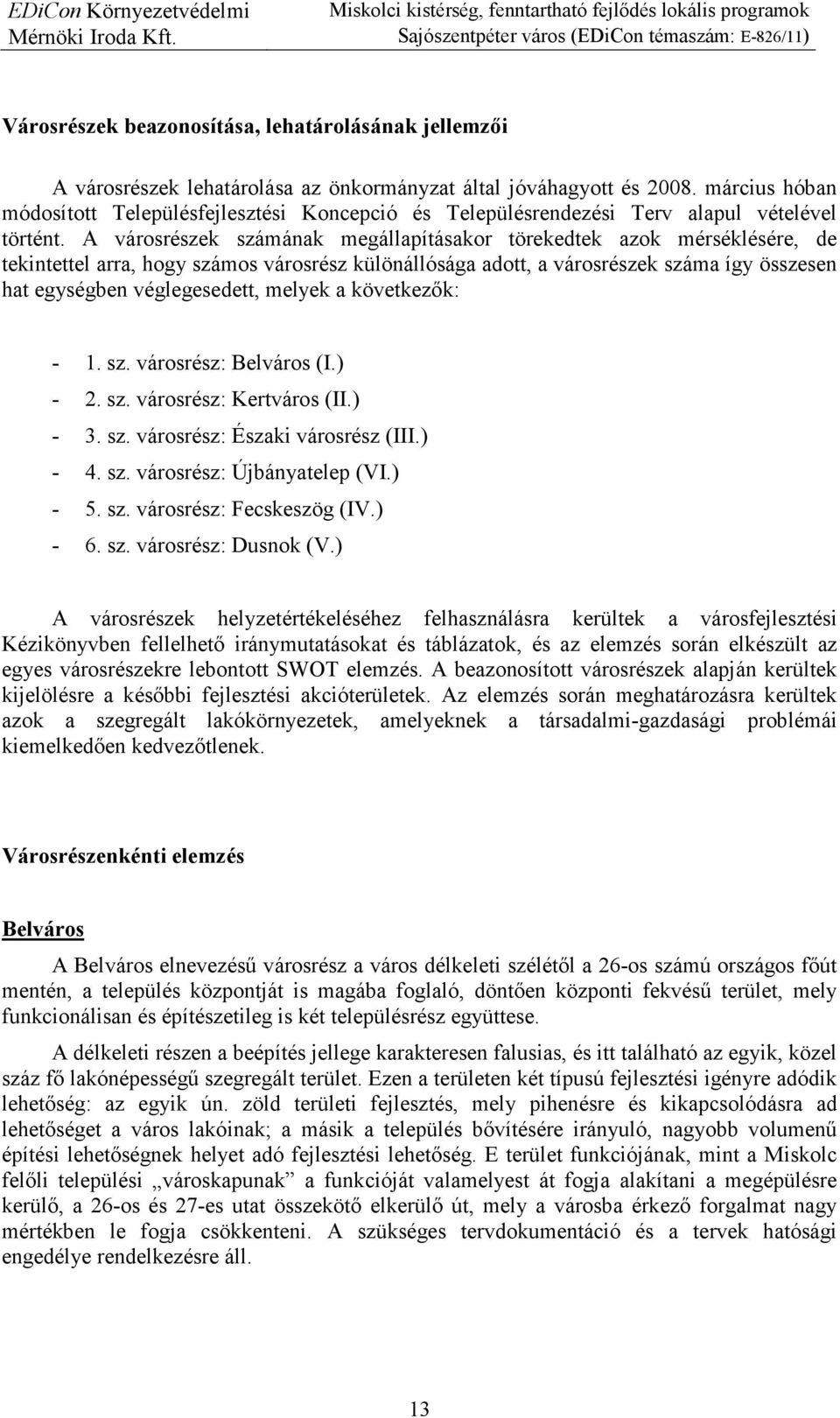 EDiCon Környezetvédelmi Mérnöki Iroda Kft.

Miskolci kistérség, fenntartható fejlődés lokális programok
Sajószentpéter város (EDiCon témaszám: E-826/11)

Városrészek beazonosítása, lehatárolásának jellemzői

A városrészek lehatárolása az önkormányzat által jóváhagyott és 2008. március hóban módosított Településfejlesztési Koncepció és Településrendezési Terv alapul vételével történt. A városrészek számának megállapításakor törekedtek azok mérséklésére, de tekintettel arra, hogy számos városrész különállósága adott, a városrészek száma így összesen hat egységben véglegesedett, melyek a következők:

- 1. sz. városrész: Belváros (I.)
- 2. sz. városrész: Kertváros (II.)
- 3. sz. városrész: Északi városrész (III.)
- 4. sz. városrész: Újbányatelep (VI.)
- 5. sz. városrész: Fecskeszög (IV.)
- 6. sz. városrész: Dusnok (V.)

A városrészek helyzetértékeléséhez felhasználásra kerültek a városfejlesztési Kézikönyvben fellelhető iránymutatásokat és táblázatok, és az elemzés során elkészült az egyes városrészekre lebontott SWOT elemzés. A beazonosított városrészek alapján kerültek kijelölésre a későbbi fejlesztési akcióterületek. Az elemzés során meghatározásra kerültek azok a szegregált lakókörnyezetek, amelyeknek a társadalmi-gazdasági problémái kiemelkedően kedvezőtlenek.

Városrészenkénti elemzés

Belváros

A Belváros elnevezésű városrész a város délkeleti szélétől a 26-os számú országos főút mentén, a település központját is magába foglaló, döntően központi fekvésű terület, mely funkcionálisan és építészetileg is két településrész együttese.

A délkeleti részen a beépítés jellege karakteresen falusias, és itt található az egyik, közel száz fő lakónépességű szegregált terület. Ezen a területen két típusú fejlesztési igényre adódik lehetőség: az egyik ún. zöld területi fejlesztés, mely pihenésre és kikapcsolódásra ad lehetőséget a város lakóinak; a másik a település bővítésére irányuló, nagyobb volumenű építési lehetőségnek helyet adó fejlesztési lehetőség. E terület funkciójának, mint a Miskolc felőli települési „városkapunak” a funkcióját valamelyest át fogja alakítani a megépülésre kerülő, a 26-os és 27-es utat összekötő elkerülő út, mely a városba érkező forgalmat nagy mértékben le fogja csökkenteni. A szükséges tervdokumentáció és a tervek hatósági engedélye rendelkezésre áll.

13